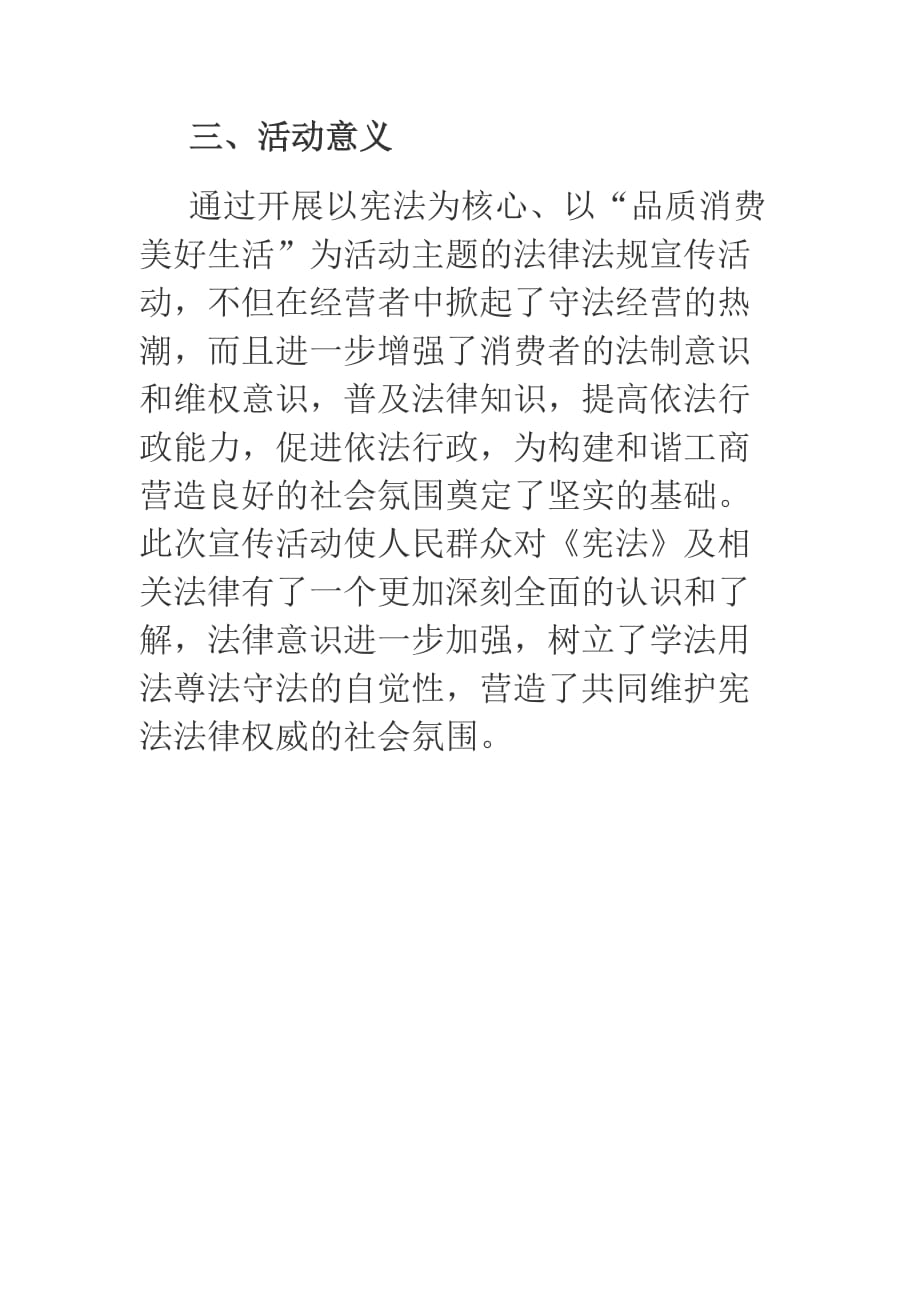 三、活动意义

通过开展以宪法为核心、以“品质消费美好生活”为活动主题的法律法规宣传活动，不但在经营者中掀起了守法经营的热潮，而且进一步增强了消费者的法制意识和维权意识，普及法律知识，提高依法行政能力，促进依法行政，为构建和谐工商营造良好的社会氛围奠定了坚实的基础。此次宣传活动使人民群众对《宪法》及相关法律有了一个更加深刻全面的认识和了解，法律意识进一步加强，树立了学法用法尊法守法的自觉性，营造了共同维护宪法法律权威的社会氛围。